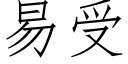 易受